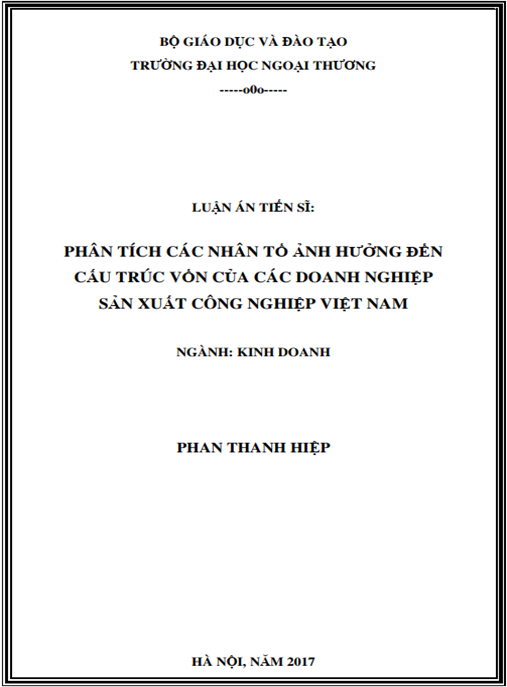 BỘ GIÁO DỤC VÀ ĐÀO TẠO
TRƯỜNG ĐẠI HỌC NGOẠI THƯƠNG
-----o0o-----

LUẬN ÁN TIẾN SĨ:

PHÂN TÍCH CÁC NHÂN TỐ ẢNH HƯỞNG ĐẾN CẤU TRÚC VỐN CỦA CÁC DOANH NGHIỆP SẢN XUẤT CÔNG NGHIỆP VIỆT NAM

NGÀNH: KINH DOANH

PHAN THANH HIỆP

HÀ NỘI, NĂM 2017